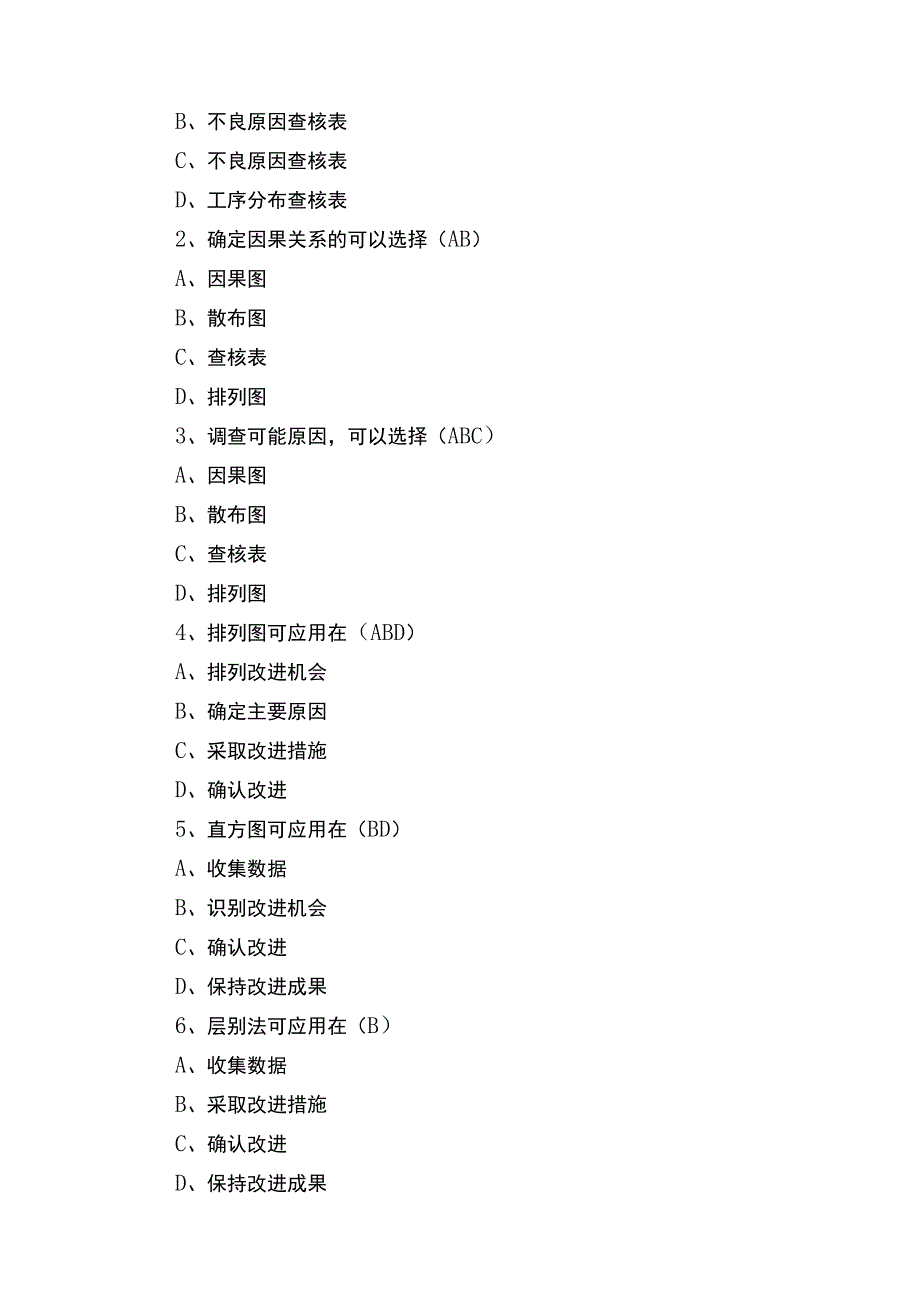 B、不良原因查核表

C、不良原因查核表

D、工序分布查核表

2、确定因果关系的可以选择（AB）

A、因果图

B、散布图

C、查核表

D、排列图

3、调查可能原因，可以选择（ABC）

A、因果图

B、散布图

C、查核表

D、排列图

4、排列图可应用在（ABD）

A、排列改进机会

B、确定主要原因

C、采取改进措施

D、确认改进

5、直方图可应用在（BD）

A、收集数据

B、识别改进机会

C、确认改进

D、保持改进成果

6、层别法可应用在（B）

A、收集数据

B、采取改进措施

C、确认改进

D、保持改进成果